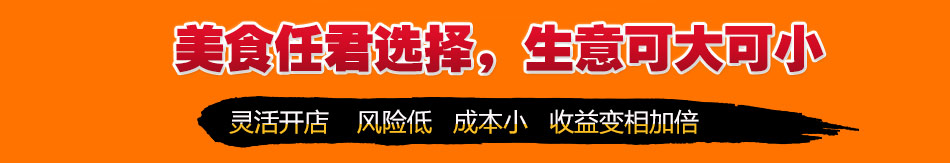 美食任君选择，生意可大可小

灵活开店　风险低　成本小　收益变相加倍